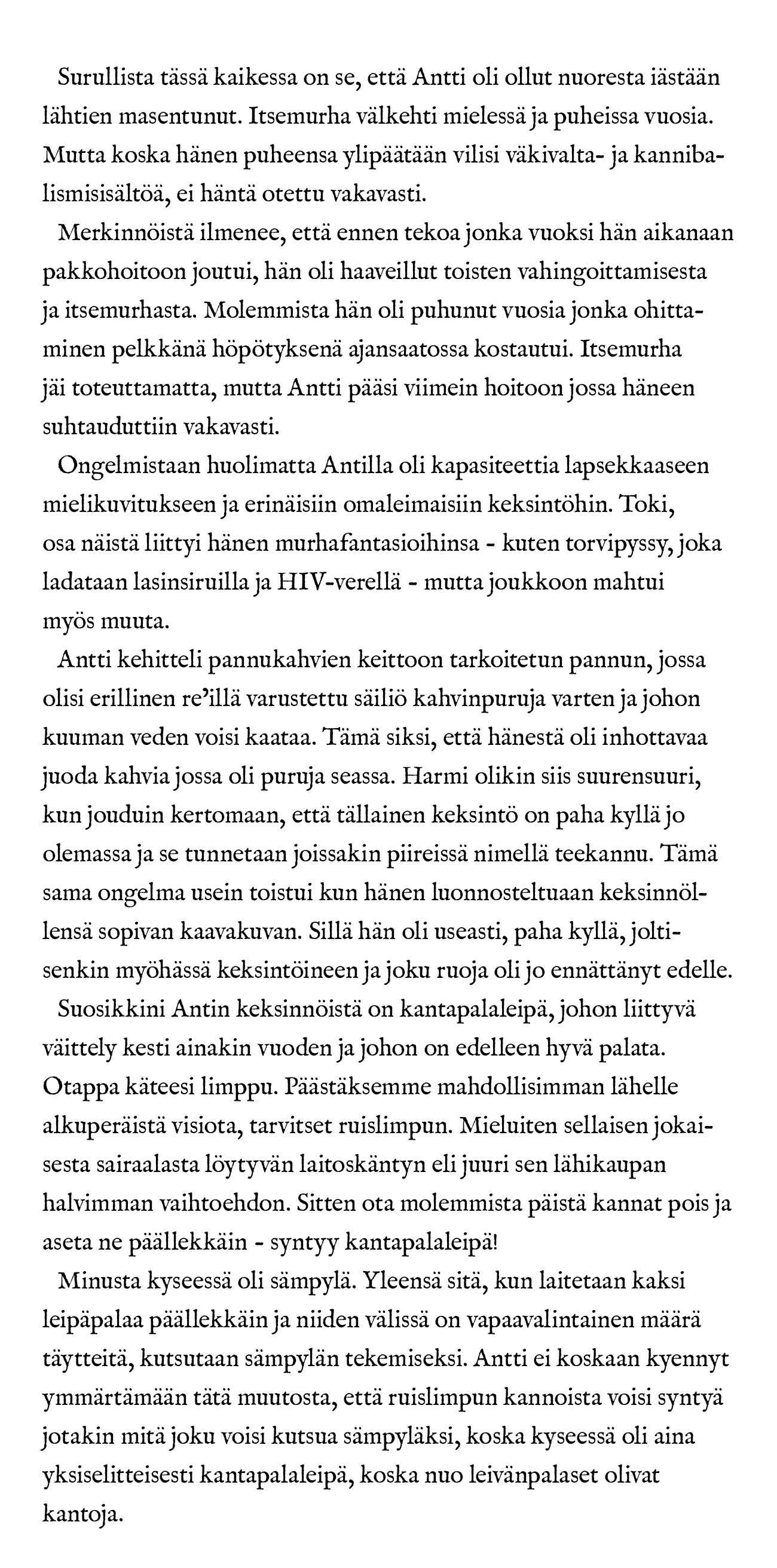 Surullista tässä kaikessa on se, että Antti oli ollut nuoresta iästään lähtien masentunut. Itsemurha välkehti mielessä ja puheissa vuosia. Mutta koska hänen puheensa ylipäätään vilisi väkivalta- ja kannibalismisisältöä, ei häntä otettu vakavasti.

Merkinnöistä ilmenee, että ennen tekoa jonka vuoksi hän aikanaan pakkohoitoon joutui, hän oli haaveillut toisten vahingoittamisesta ja itsemurhasta. Molemmista hän oli puhunut vuosia jonka ohittaminen pelkkänä höpötyksenä ajansaatossa kostautui. Itsemurha jäi toteuttamatta, mutta Antti pääsi viimein hoitoon jossa häneen suhtauduttiin vakavasti.

Ongelmistaan huolimatta Antilla oli kapasiteettia lapsekkaaseen mielikuvitukseen ja erinäisiin omaleimaisiin keksintöhin. Toki, osa näistä liittyi hänen murhafantasioihinsa - kuten torvipyssy, joka ladataan lasinsiruilla ja HIV-verellä - mutta joukkoon mahtui myös muuta.

Antti kehitteli pannukahvien keittoon tarkoitetun pannun, jossa olisi erillinen re'illä varustettu säiliö kahvinpuruja varten ja johon kuuman veden voisi kaataa. Tämä siksi, että hänestä oli inhottavaa juoda kahvia jossa oli puruja seassa. Harmi olikin siis suurensuuri, kun jouduin kertomaan, että tällainen keksintö on paha kyllä jo olemassa ja se tunnetaan joissakin piireissä nimellä teekannu. Tämä sama ongelma usein toistui kun hänen luonnosteltuaan keksinnöllensä sopivan kaavakuvan. Sillä hän oli useasti, paha kyllä, joltisenkin myöhässä keksintöineen ja joku ruoja oli jo ennättänyt edelle.

Suosikkini Antin keksinnöistä on kantapalaleipä, johon liittyvä väittely kesti ainakin vuoden ja johon on edelleen hyvä palata. Otappa käteesi limppu. Päästäksemme mahdollisimman lähelle alkuperäistä visiota, tarvitset ruislimpun. Mieluiten sellaisen jokaisesta sairaalasta löytyvän laitoskäntyn eli juuri sen lähikaupan halvimman vaihtoehdon. Sitten ota molemmista päistä kannat pois ja aseta ne päällekkäin - syntyy kantapalaleipä!

Minusta kyseessä oli sämpylä. Yleensä sitä, kun laitetaan kaksi leipäpalaa päällekkäin ja niiden välissä on vapaavalintainen määrä täytteitä, kutsutaan sämpylän tekemiseksi. Antti ei koskaan kyennyt ymmärtämään tätä muutosta, että ruislimpun kannoista voisi syntyä jotakin mitä joku voisi kutsua sämpyläksi, koska kyseessä oli aina yksiselitteisesti kantapalaleipä, koska nuo leivänpalaset olivat kantoja.